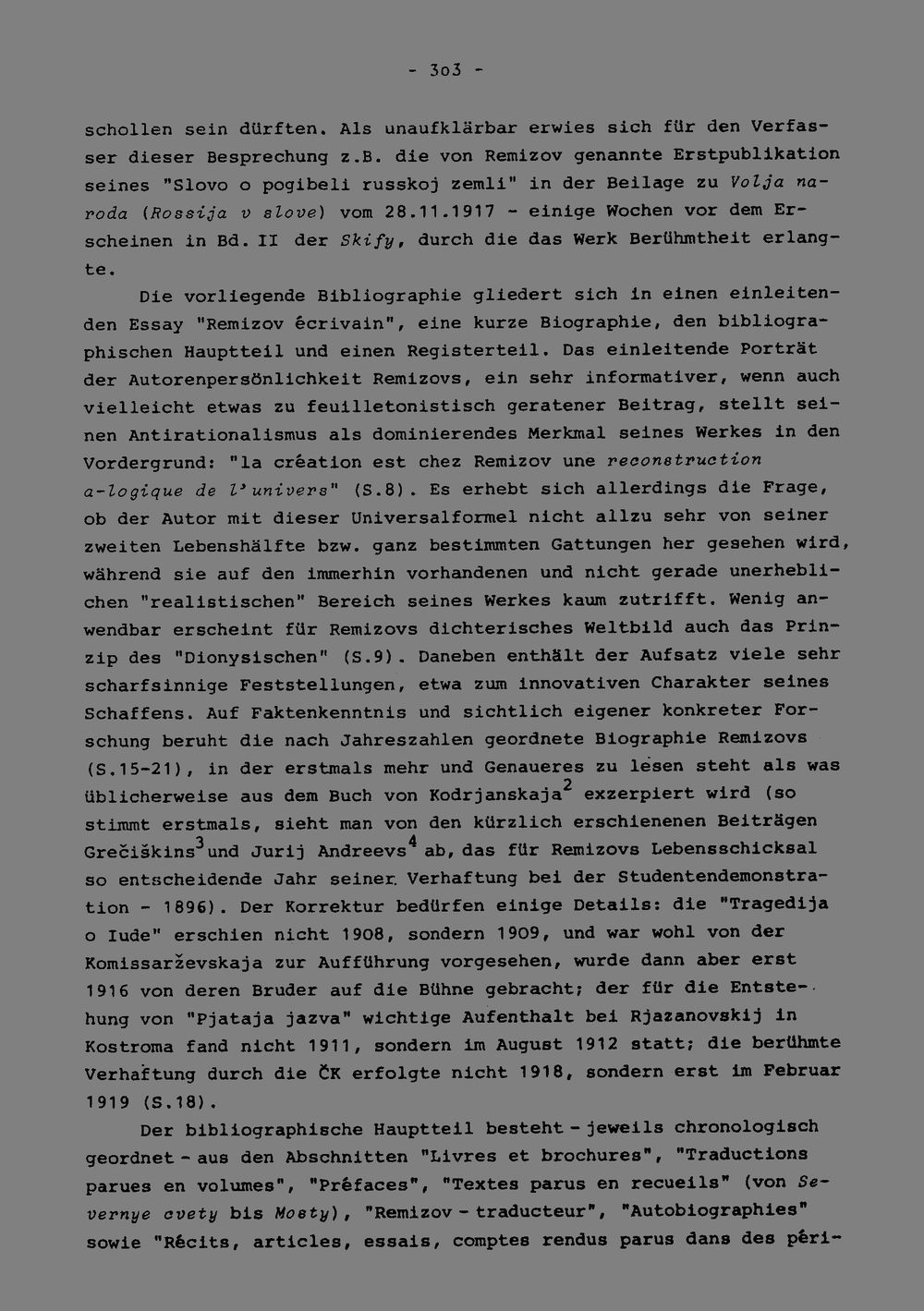 - 3o3 -

schollen sein dürften. Als unaufklärbar erwies sich für den Verfasser dieser Besprechung z.B. die von Remizov genannte Erstpublikation seines "Slovo o pogibeli russkoj zemli" in der Beilage zu Volja naroda (Rossija v slove) vom 28.11.1917 - einige Wochen vor dem Erscheinen in Bd. II der Skify, durch die das Werk Berühmtheit erlangte.

Die vorliegende Bibliographie gliedert sich in einen einleitenden Essay "Remizov écrivain", eine kurze Biographie, den bibliographischen Hauptteil und einen Registerteil. Das einleitende Porträt der Autorenpersönlichkeit Remizovs, ein sehr informativer, wenn auch vielleicht etwas zu feuilletonistisch geratener Beitrag, stellt seinen Antirationalismus als dominierendes Merkmal seines Werkes in den Vordergrund: "la création est chez Remizov une reconstruction a-logique de l'univers" (S.8). Es erhebt sich allerdings die Frage, ob der Autor mit dieser Universalformel nicht allzu sehr von seiner zweiten Lebenshälfte bzw. ganz bestimmten Gattungen her gesehen wird, während sie auf den immerhin vorhandenen und nicht gerade unerheblichen "realistischen" Bereich seines Werkes kaum zutrifft. Wenig anwendbar erscheint für Remizovs dichterisches Weltbild auch das Prinzip des "Dionysischen" (S.9). Daneben enthält der Aufsatz viele sehr scharfsinnige Feststellungen, etwa zum innovativen Charakter seines Schaffens. Auf Faktenkenntnis und sichtlich eigener konkreter Forschung beruht die nach Jahreszahlen geordnete Biographie Remizovs (S.15-21), in der erstmals mehr und Genaueres zu lesen steht als was üblicherweise aus dem Buch von Kodrjanskaja$^{2}$ exzerpiert wird (so stimmt erstmals, sieht man von den kürzlich erschienenen Beiträgen Grečiškins$^{3}$ und Jurij Andreevs$^{4}$ ab, das für Remizovs Lebensschicksal so entscheidende Jahr seiner Verhaftung bei der Studentendemonstration - 1896). Der Korrektur bedürfen einige Details: die "Tragedija o Iude" erschien nicht 1908, sondern 1909, und war wohl von der Komissarževskaja zur Aufführung vorgesehen, wurde dann aber erst 1916 von deren Bruder auf die Bühne gebracht; der für die Entstehung von "Pjataja jazva" wichtige Aufenthalt bei Rjazanovskij in Kostroma fand nicht 1911, sondern im August 1912 statt; die berühmte Verhaftung durch die ČK erfolgte nicht 1918, sondern erst im Februar 1919 (S.18).

Der bibliographische Hauptteil besteht - jeweils chronologisch geordnet - aus den Abschnitten "Livres et brochures", "Traductions parues en volumes", "Préfaces", "Textes parus en recueils" (von Severnye cvety bis Mosty), "Remizov - traducteur", "Autobiographies" sowie "Récits, articles, essais, comptes rendus parus dans des péri-